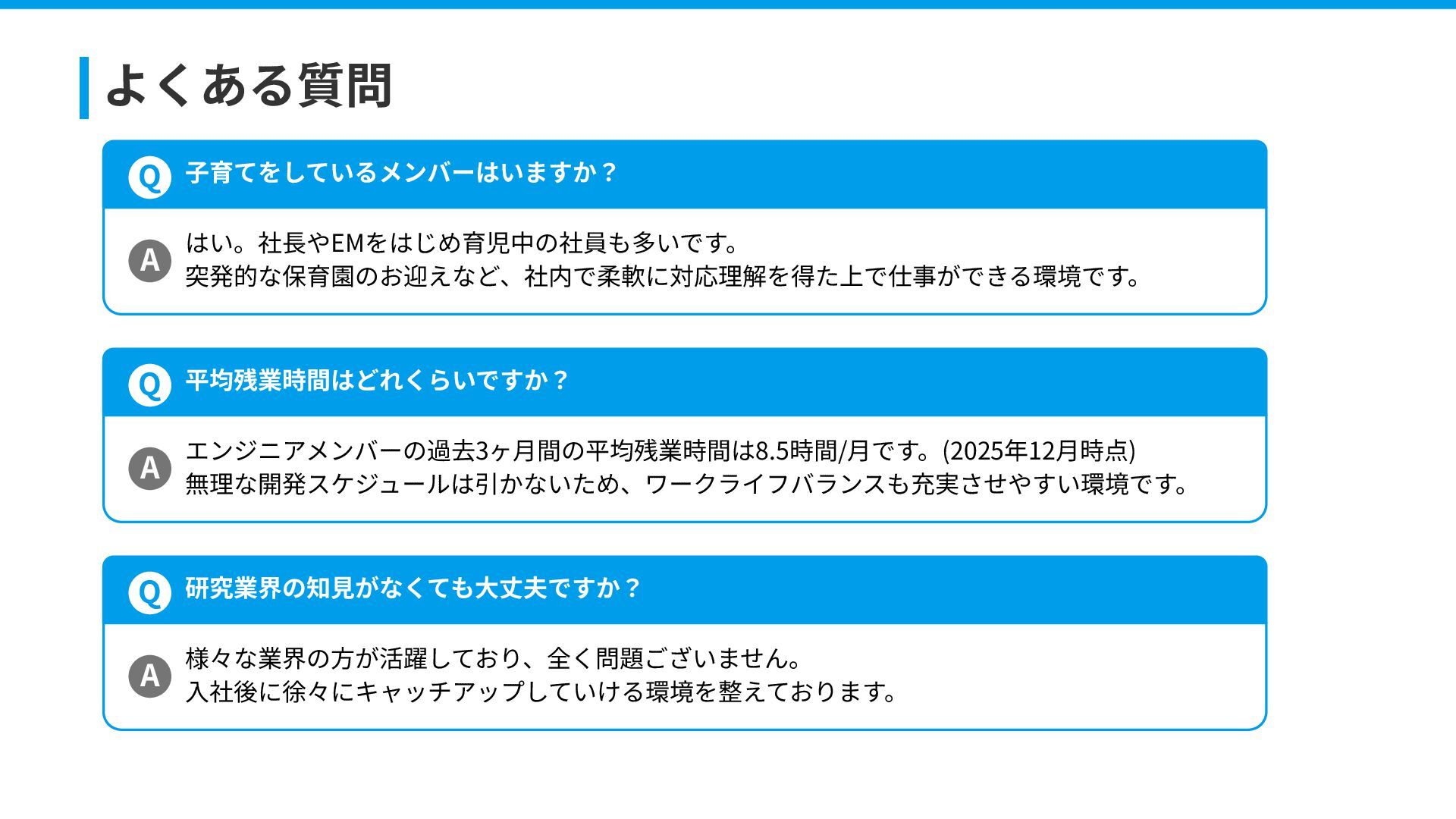 よくある質問

Q 子育てをしているメンバーはいますか？

A はい。社長やEMをはじめ育児中の社員も多いです。
突発的な保育園のお迎えなど、社内で柔軟に対応理解を得た上で仕事ができる環境です。

Q 平均残業時間はどれくらいですか？

A エンジニアメンバーの過去3ヶ月間の平均残業時間は8.5時間/月です。(2025年12月時点)
無理な開発スケジュールは引かないため、ワークライフバランスも充実させやすい環境です。

Q 研究業界の知見がなくても大丈夫ですか？

A 様々な業界の方が活躍しており、全く問題ございません。
入社後に徐々にキャッチアップしていける環境を整えております。